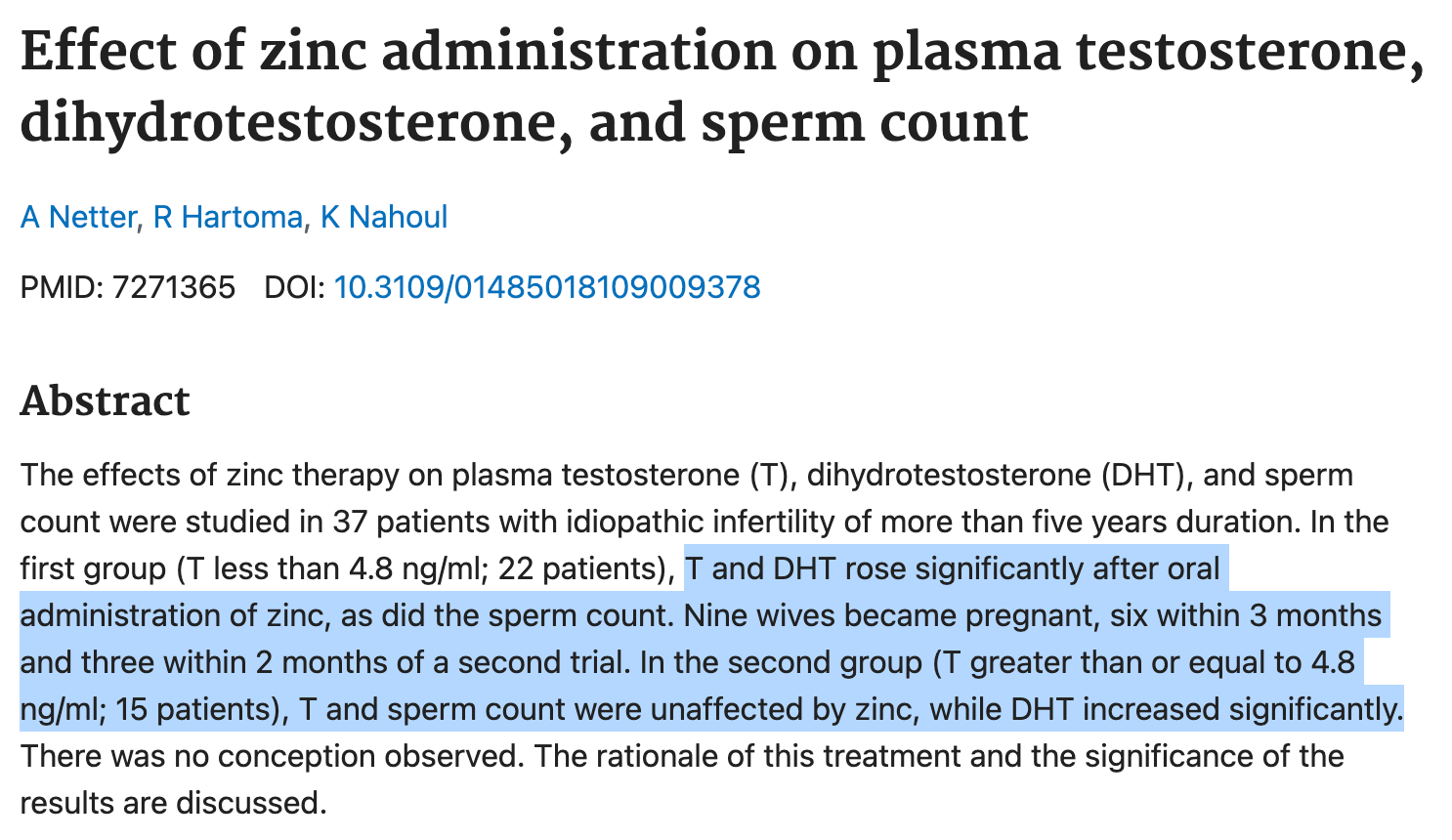 Effect of zinc administration on plasma testosterone, dihydrotestosterone, and sperm count

A Netter, R Hartoma, K Nahoul

PMID: 7271365 DOI: 10.3109/01485018109009378

Abstract

The effects of zinc therapy on plasma testosterone (T), dihydrotestosterone (DHT), and sperm count were studied in 37 patients with idiopathic infertility of more than five years duration. In the first group (T less than 4.8 ng/ml; 22 patients), T and DHT rose significantly after oral administration of zinc, as did the sperm count. Nine wives became pregnant, six within 3 months and three within 2 months of a second trial. In the second group (T greater than or equal to 4.8 ng/ml; 15 patients), T and sperm count were unaffected by zinc, while DHT increased significantly. There was no conception observed. The rationale of this treatment and the significance of the results are discussed.